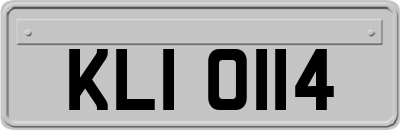 KLI 0114